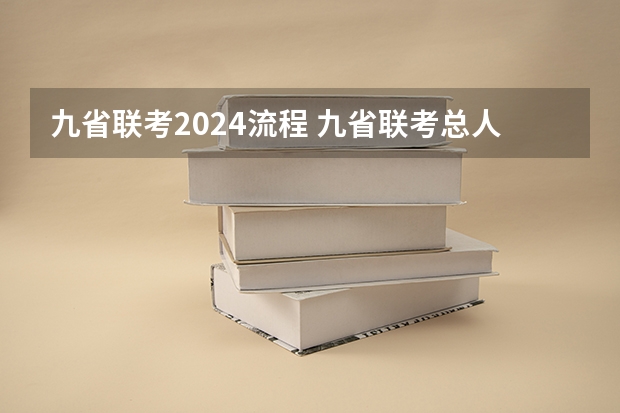 九省联考2024流程 九省联考总人